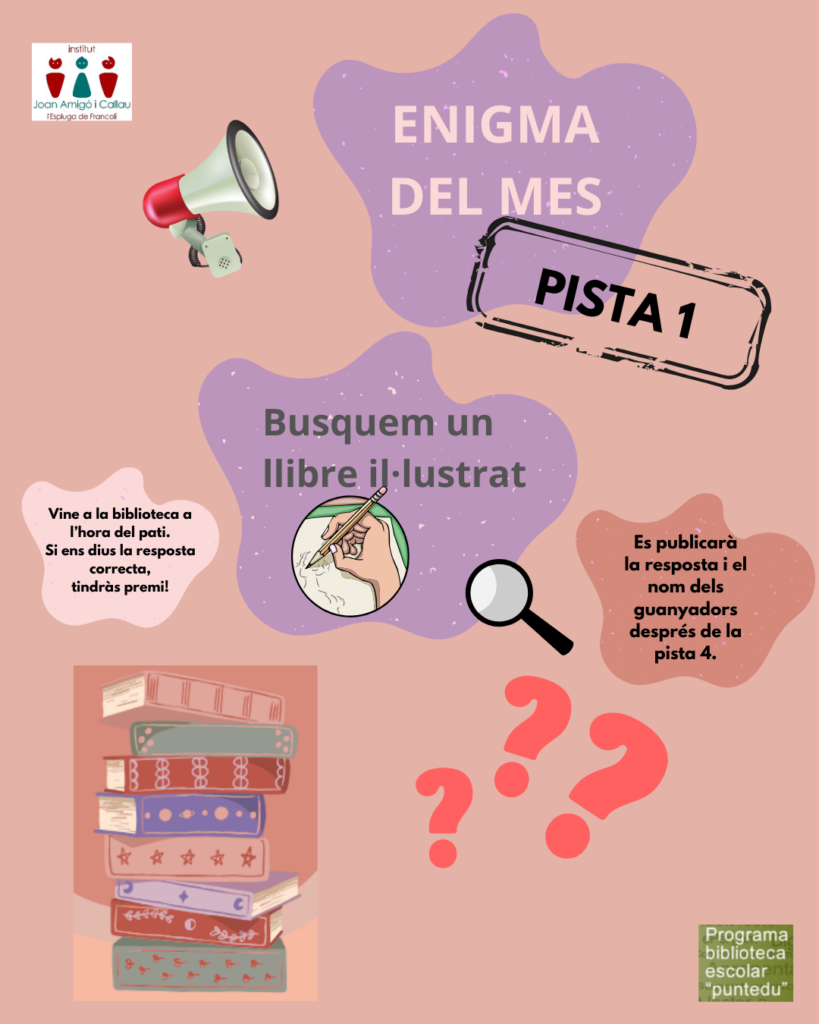 institut
Joan Amigó i Callau
l'Espluga de Francolí

ENIGMA
DEL MES

PISTA 1

Busquem un llibre il·lustrat

Vine a la biblioteca a l'hora del pati.
Si ens dius la resposta correcta,
tindràs premi!

Es publicarà la resposta i el nom dels guanyadors després de la pista 4.

Programa
biblioteca
escolar
"puntedu"